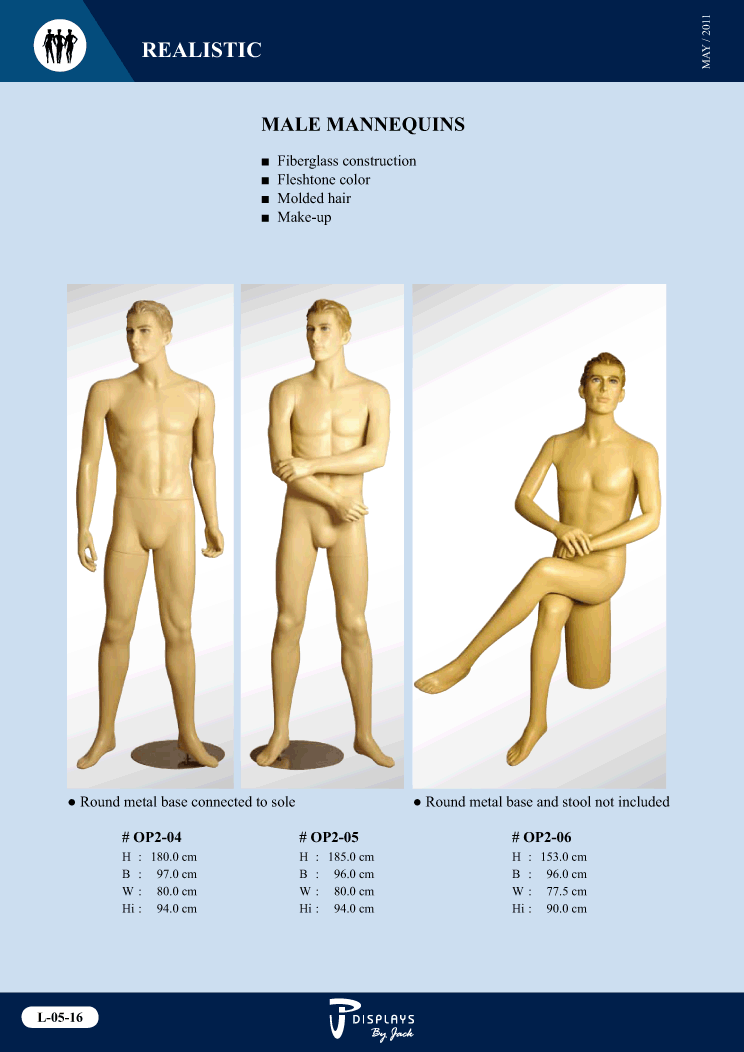 REALISTIC

MAY / 2011

MALE MANNEQUINS

■ Fiberglass construction
■ Fleshtone color
■ Molded hair
■ Make-up

● Round metal base connected to sole

● Round metal base and stool not included

# OP2-04
H : 180.0 cm
B : 97.0 cm
W : 80.0 cm
Hi : 94.0 cm

# OP2-05
H : 185.0 cm
B : 96.0 cm
W : 80.0 cm
Hi : 94.0 cm

# OP2-06
H : 153.0 cm
B : 96.0 cm
W : 77.5 cm
Hi : 90.0 cm

L-05-16

DISPLAYS
By Jock